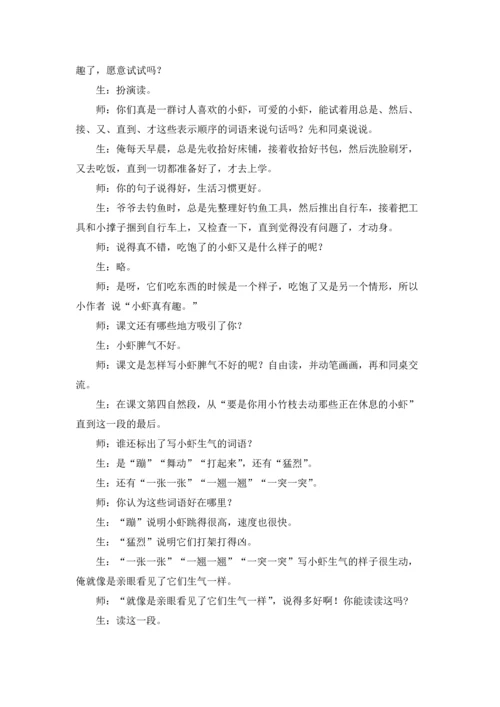 趣了，愿意试试吗？

生：扮演读。

师：你们真是一群讨人喜欢的小虾，可爱的小虾，能试着用总是、然后、接、又、直到、才这些表示顺序的词语来说句话吗？先和同桌说说。

生：俺每天早晨，总是先收拾好床铺，接着收拾好书包，然后洗脸刷牙，又去吃饭，直到一切都准备好了，才去上学。

师：你的句子说得好，生活习惯更好。

生：爷爷去钓鱼时，总是先整理好钓鱼工具，然后推出自行车，接着把工具和小撑子捆到自行车上，又检查一下，直到觉得没有问题了，才动身。

师：说得真不错，吃饱了的小虾又是什么样子的呢？

生：略。

师：是呀，它们吃东西的时候是一个样子，吃饱了又是另一个情形，所以小作者 说“小虾真有趣。”

师：课文还有哪些地方吸引了你？

生：小虾脾气不好。

师：课文是怎样写小虾脾气不好的呢？自由读，并动笔画画，再和同桌交流。

生：在课文第四自然段，从“要是你用小竹枝去动那些正在休息的小虾”直到这一段的最后。

师：谁还标出了写小虾生气的词语？

生：是“蹦”“舞动”“打起来”，还有“猛烈”。

生：还有“一张一张”“一翘一翘”“一突一突”。

师：你认为这些词语好在哪里？

生：“蹦”说明小虾跳得很高，速度也很快。

生：“猛烈”说明它们打架打得凶。

生：“一张一张”“一翘一翘”“一突一突”写小虾生气的样子很生动，俺就像是亲眼看见了它们生气一样。

师：“就像是亲眼看见了它们生气一样”，说得多好啊！你能读读这吗？

生：读这一段。